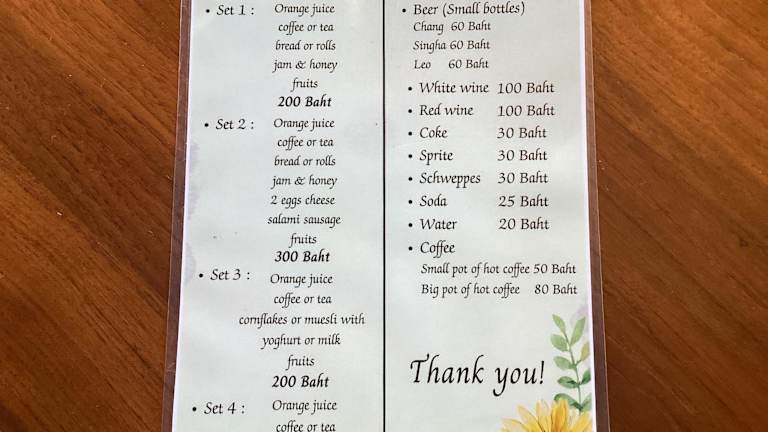 • Set 1 : Orange juice
coffee or tea
bread or rolls
jam & honey
fruits
200 Baht

• Set 2 : Orange juice
coffee or tea
bread or rolls
jam & honey
2 eggs cheese
salami sausage
fruits
300 Baht

• Set 3 : Orange juice
coffee or tea
cornflakes or muesli with
yoghurt or milk
fruits
200 Baht

• Set 4 : Orange juice
coffee or tea

• Beer (Small bottles)
Chang 60 Baht
Singha 60 Baht
Leo 60 Baht

• White wine 100 Baht
• Red wine 100 Baht
• Coke 30 Baht
• Sprite 30 Baht
• Schweppes 30 Baht
• Soda 25 Baht
• Water 20 Baht
• Coffee
Small pot of hot coffee 50 Baht
Big pot of hot coffee 80 Baht

Thank you!